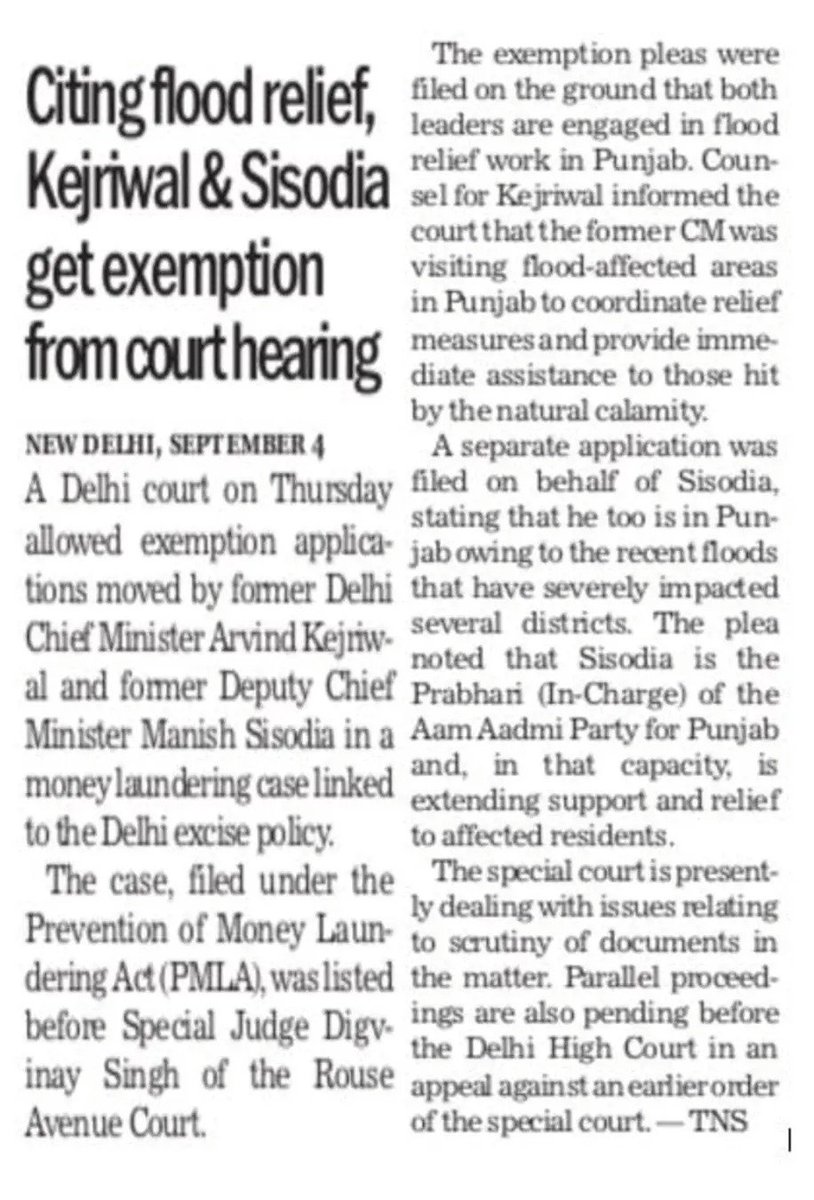 Citing flood relief, Kejriwal & Sisodia get exemption from court hearing

NEW DELHI, SEPTEMBER 4

A Delhi court on Thursday allowed exemption applications moved by former Delhi Chief Minister Arvind Kejriwal and former Deputy Chief Minister Manish Sisodia in a money laundering case linked to the Delhi excise policy.

The case, filed under the Prevention of Money Laundering Act (PMLA), was listed before Special Judge Digvinay Singh of the Rouse Avenue Court.

The exemption pleas were filed on the ground that both leaders are engaged in flood relief work in Punjab. Counsel for Kejriwal informed the court that the former CM was visiting flood-affected areas in Punjab to coordinate relief measures and provide immediate assistance to those hit by the natural calamity.

A separate application was filed on behalf of Sisodia, stating that he too is in Punjab owing to the recent floods that have severely impacted several districts. The plea noted that Sisodia is the Prabhari (In-Charge) of the Aam Aadmi Party for Punjab and, in that capacity, is extending support and relief to affected residents.

The special court is presently dealing with issues relating to scrutiny of documents in the matter. Parallel proceedings are also pending before the Delhi High Court in an appeal against an earlier order of the special court. — TNS